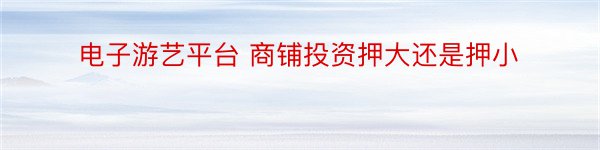 电子游艺平台 商铺投资押大还是押小